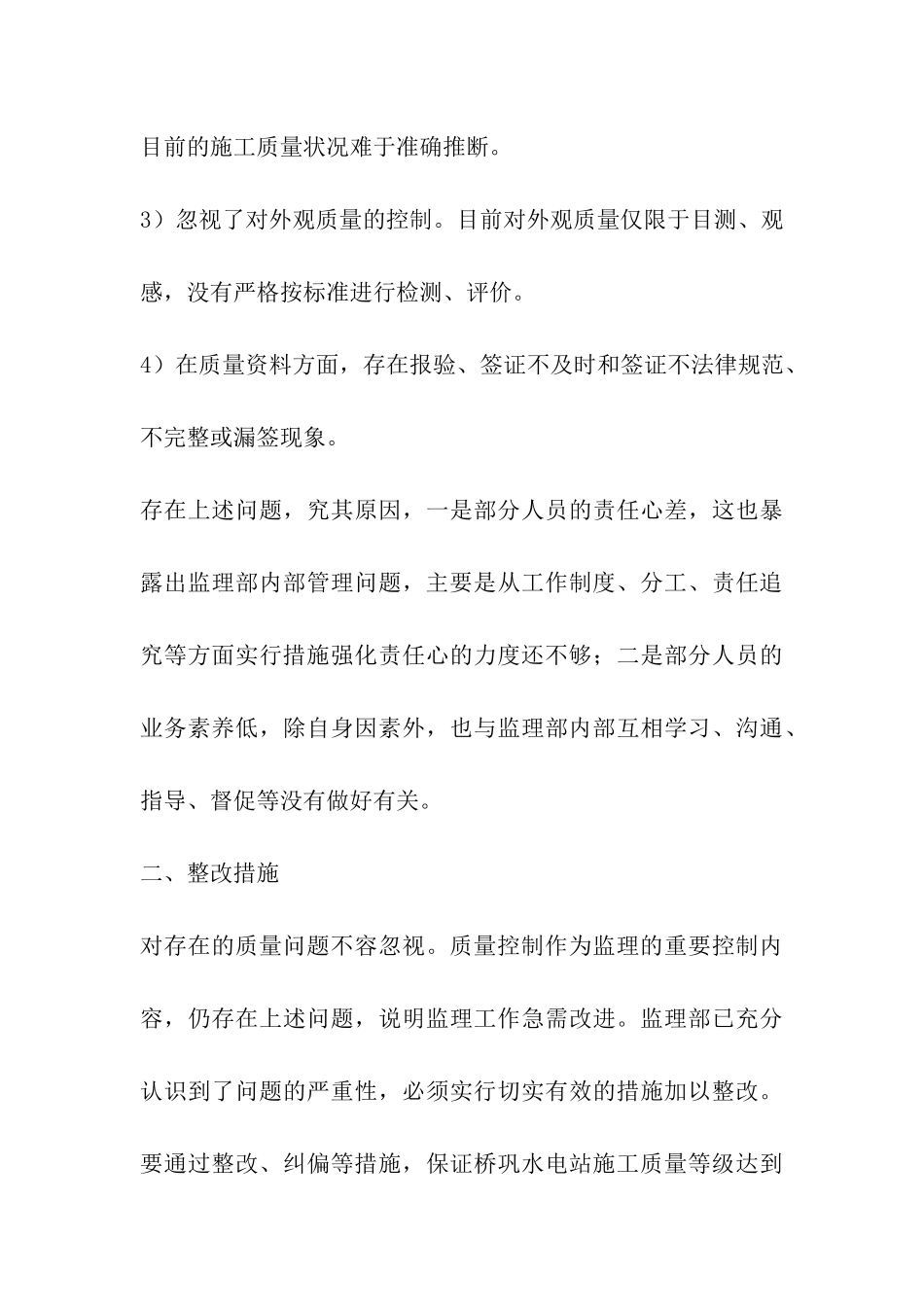 目前的施工质量状况难于准确推断。

3）忽视了对外观质量的控制。目前对外观质量仅限于目测、观感，没有严格按标准进行检测、评价。

4）在质量资料方面，存在报验、签证不及时和签证不法律规范、不完整或漏签现象。

存在上述问题，究其原因，一是部分人员的责任心差，这也暴露出监理部内部管理问题，主要是从工作制度、分工、责任追究等方面实行措施强化责任心的力度还不够；二是部分人员的业务素养低，除自身因素外，也与监理部内部互相学习、沟通、指导、督促等没有做好有关。

二、整改措施

对存在的质量问题不容忽视。质量控制作为监理的重要控制内容，仍存在上述问题，说明监理工作急需改进。监理部已充分认识到了问题的严重性，必须实行切实有效的措施加以整改。要通过整改、纠偏等措施，保证桥巩水电站施工质量等级达到